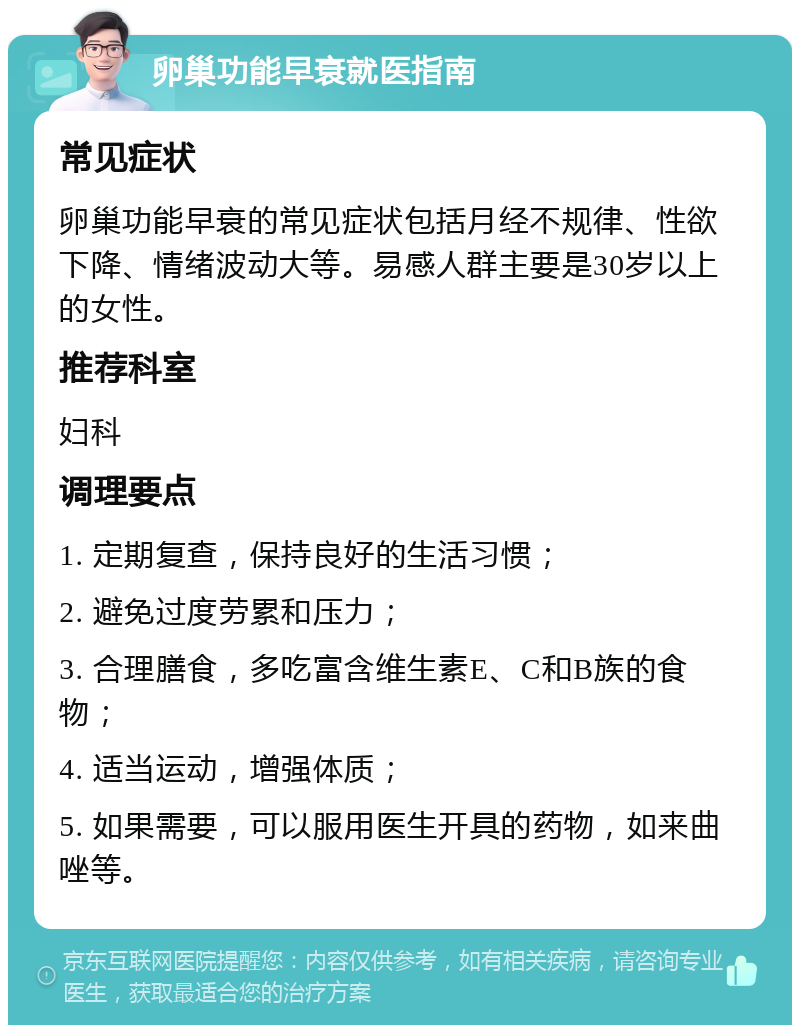 卵巢功能早衰就医指南

常见症状

卵巢功能早衰的常见症状包括月经不规律、性欲下降、情绪波动大等。易感人群主要是30岁以上的女性。

推荐科室

妇科

调理要点

1. 定期复查，保持良好的生活习惯；

2. 避免过度劳累和压力；

3. 合理膳食，多吃富含维生素E、C和B族的食物；

4. 适当运动，增强体质；

5. 如果需要，可以服用医生开具的药物，如来曲唑等。

京东互联网医院提醒您：内容仅供参考，如有相关疾病，请咨询专业医生，获取最适合您的治疗方案